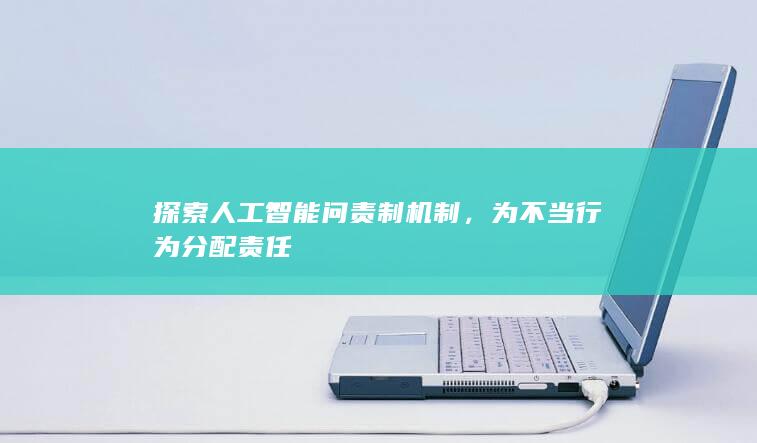 探索人工智能问责制机制，为不当行为分配责任